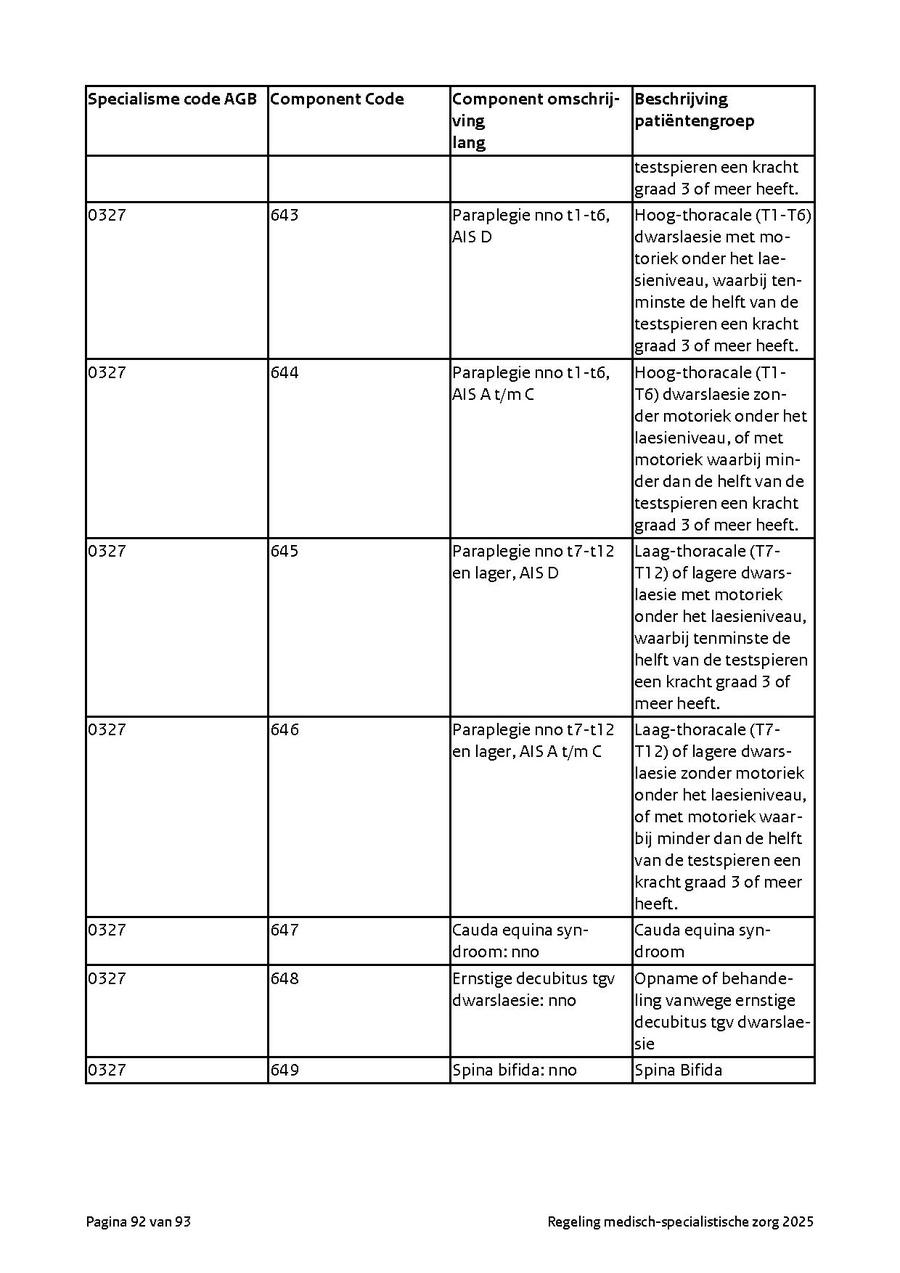 | Specialisme code AGB | Component Code | Component omschrijving lang | Beschrijving patiëntengroep |
|---|---|---|---|
| | | | testspieren een kracht graad 3 of meer heeft. |
| 0327 | 643 | Paraplegie nno t1-t6, AIS D | Hoog-thoracale (T1-T6) dwarslaesie met motoriek onder het laesieniveau, waarbij tenminste de helft van de testspieren een kracht graad 3 of meer heeft. |
| 0327 | 644 | Paraplegie nno t1-t6, AIS A t/m C | Hoog-thoracale (T1-T6) dwarslaesie zonder motoriek onder het laesieniveau, of met motoriek waarbij minder dan de helft van de testspieren een kracht graad 3 of meer heeft. |
| 0327 | 645 | Paraplegie nno t7-t12 en lager, AIS D | Laag-thoracale (T7-T12) of lagere dwarslaesie met motoriek onder het laesieniveau, waarbij tenminste de helft van de testspieren een kracht graad 3 of meer heeft. |
| 0327 | 646 | Paraplegie nno t7-t12 en lager, AIS A t/m C | Laag-thoracale (T7-T12) of lagere dwarslaesie zonder motoriek onder het laesieniveau, of met motoriek waarbij minder dan de helft van de testspieren een kracht graad 3 of meer heeft. |
| 0327 | 647 | Cauda equina syndroom: nno | Cauda equina syndroom |
| 0327 | 648 | Ernstige decubitus tgv dwarslaesie: nno | Opname of behandeling vanwege ernstige decubitus tgv dwarslaesie |
| 0327 | 649 | Spina bifida: nno | Spina Bifida |

Pagina 92 van 93

Regeling medisch-specialistische zorg 2025